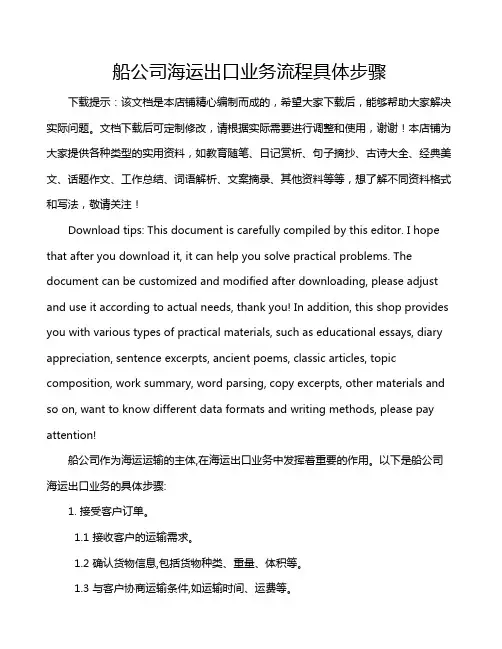 船公司海运出口业务流程具体步骤

下载提示：该文档是本店铺精心编制而成的，希望大家下载后，能够帮助大家解决实际问题。文档下载后可定制修改，请根据实际需要进行调整和使用，谢谢！本店铺为大家提供各种类型的实用资料，如教育随笔、日记赏析、句子摘抄、古诗大全、经典美文、话题作文、工作总结、词语解析、文案摘录、其他资料等等，想了解不同资料格式和写法，敬请关注！

Download tips: This document is carefully compiled by this editor. I hope that after you download it, it can help you solve practical problems. The document can be customized and modified after downloading, please adjust and use it according to actual needs, thank you! In addition, this shop provides you with various types of practical materials, such as educational essays, diary appreciation, sentence excerpts, ancient poems, classic articles, topic composition, work summary, word parsing, copy excerpts, other materials and so on, want to know different data formats and writing methods, please pay attention!

船公司作为海运运输的主体,在海运出口业务中发挥着重要的作用。以下是船公司海运出口业务的具体步骤:

1. 接受客户订单。

1.1 接收客户的运输需求。

1.2 确认货物信息,包括货物种类、重量、体积等。

1.3 与客户协商运输条件,如运输时间、运费等。